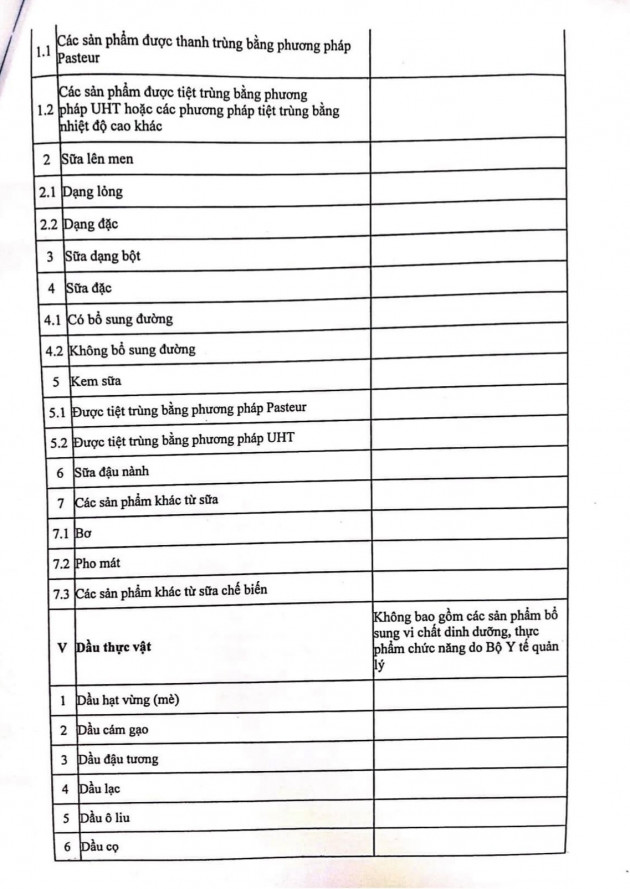 | | | |
|---|---|---|
| 1.1 | Các sản phẩm được thanh trùng bằng phương pháp Pasteur | |
| 1.2 | Các sản phẩm được tiệt trùng bằng phương pháp UHT hoặc các phương pháp tiệt trùng bằng nhiệt độ cao khác | |
| 2 | Sữa lên men | |
| 2.1 | Dạng lỏng | |
| 2.2 | Dạng đặc | |
| 3 | Sữa dạng bột | |
| 4 | Sữa đặc | |
| 4.1 | Có bổ sung đường | |
| 4.2 | Không bổ sung đường | |
| 5 | Kem sữa | |
| 5.1 | Được tiệt trùng bằng phương pháp Pasteur | |
| 5.2 | Được tiệt trùng bằng phương pháp UHT | |
| 6 | Sữa đậu nành | |
| 7 | Các sản phẩm khác từ sữa | |
| 7.1 | Bơ | |
| 7.2 | Pho mát | |
| 7.3 | Các sản phẩm khác từ sữa chế biến | |
| V | Dầu thực vật | Không bao gồm các sản phẩm bổ sung vi chất dinh dưỡng, thực phẩm chức năng do Bộ Y tế quản lý |
| 1 | Dầu hạt vừng (mè) | |
| 2 | Dầu cám gạo | |
| 3 | Dầu đậu tương | |
| 4 | Dầu lạc | |
| 5 | Dầu ô liu | |
| 6 | Dầu cọ | |